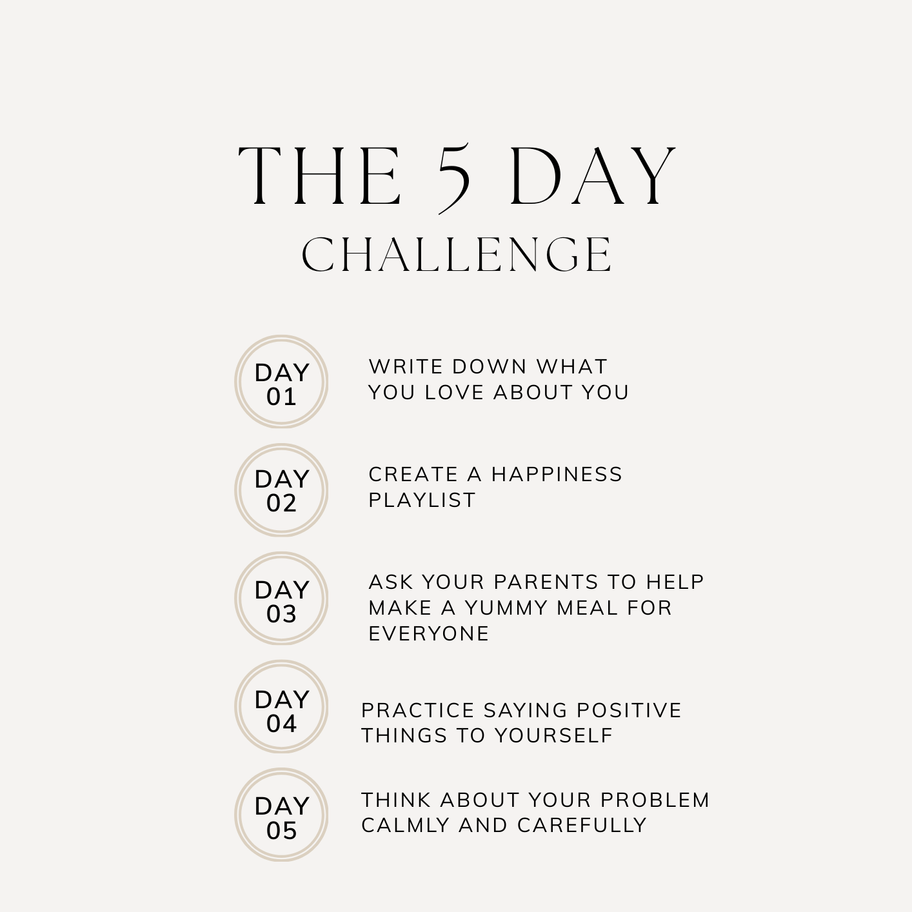 THE 5 DAY
CHALLENGE

DAY
01

WRITE DOWN WHAT YOU LOVE ABOUT YOU

DAY
02

CREATE A HAPPINESS PLAYLIST

DAY
03

ASK YOUR PARENTS TO HELP MAKE A YUMMY MEAL FOR EVERYONE

DAY
04

PRACTICE SAYING POSITIVE THINGS TO YOURSELF

DAY
05

THINK ABOUT YOUR PROBLEM CALMLY AND CAREFULLY